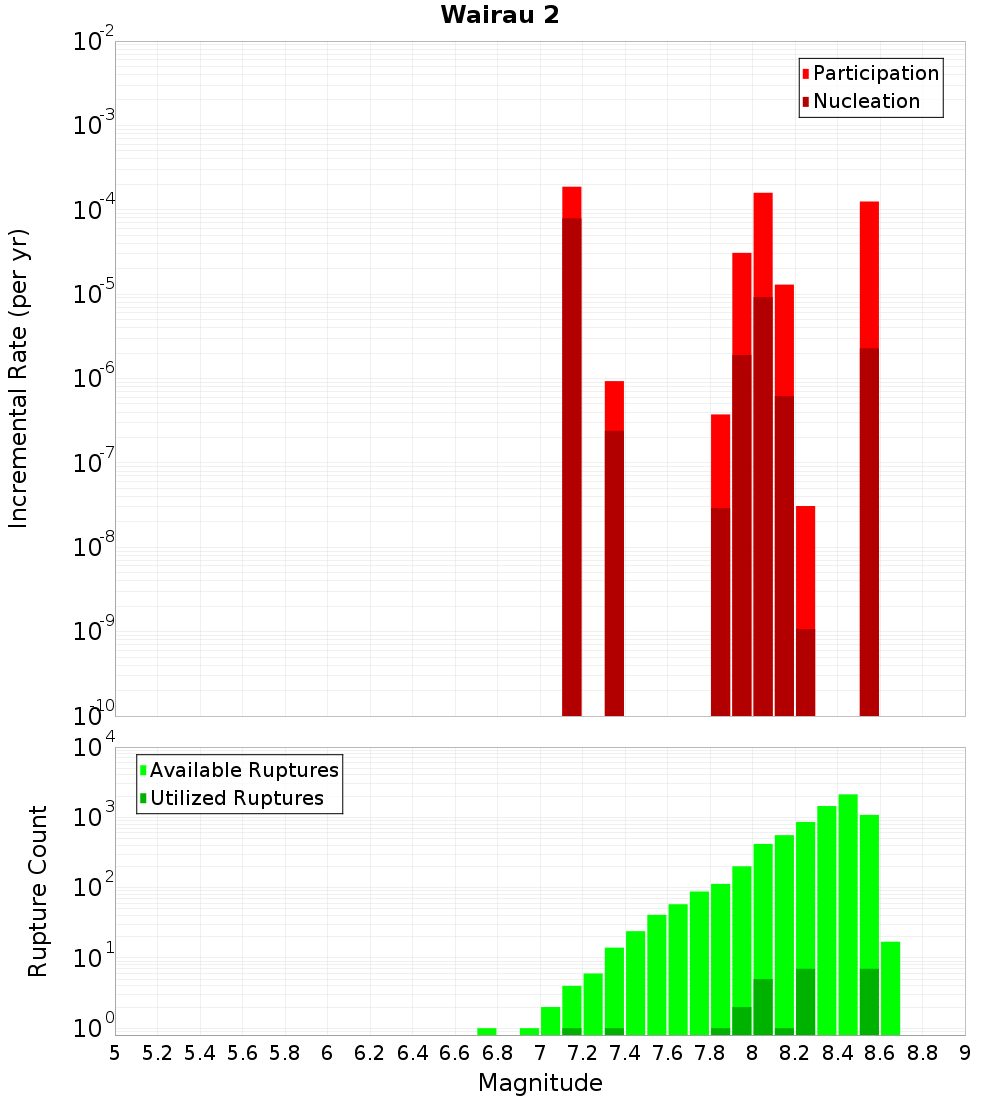 Wairau 2

Participation
Nucleation

Incremental Rate (per yr)

$10^{-2}$
$10^{-3}$
$10^{-4}$
$10^{-5}$
$10^{-6}$
$10^{-7}$
$10^{-8}$
$10^{-9}$
$10^{-10}$

Available Ruptures
Utilized Ruptures

Rupture Count

$10^{4}$
$10^{3}$
$10^{2}$
$10^{1}$
$10^{0}$

5 5.2 5.4 5.6 5.8 6 6.2 6.4 6.6 6.8 7 7.2 7.4 7.6 7.8 8 8.2 8.4 8.6 8.8 9

Magnitude